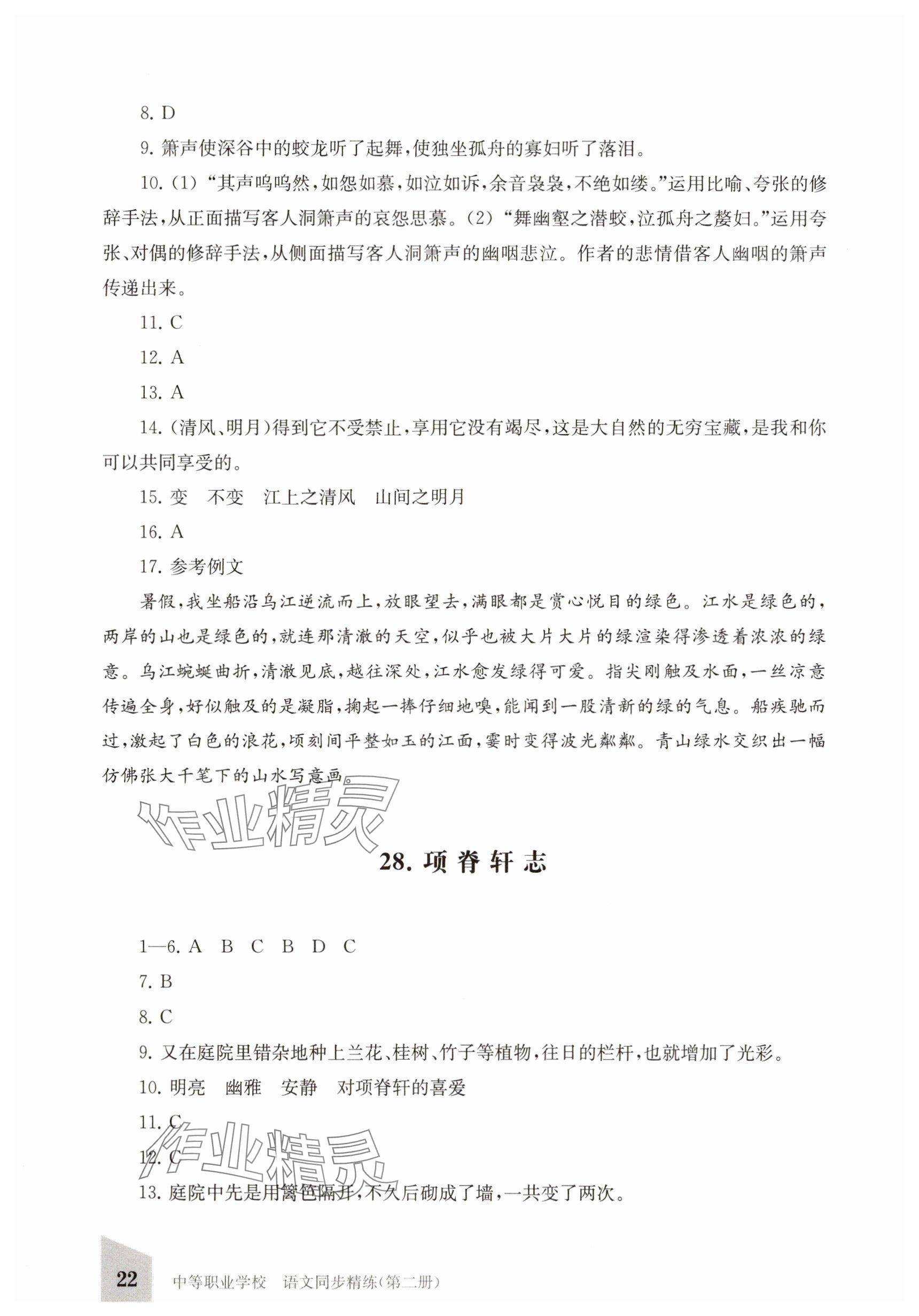 8. D

9. 箫声使深谷中的蛟龙听了起舞，使独坐孤舟的寡妇听了落泪。

10. (1) “其声呜呜然，如怨如慕，如泣如诉，余音袅袅，不绝如缕。”运用比喻、夸张的修辞手法，从正面描写客人洞箫声的哀怨思慕。(2) “舞幽壑之潜蛟，泣孤舟之嫠妇。”运用夸张、对偶的修辞手法，从侧面描写客人洞箫声的幽咽悲泣。作者的悲情借客人幽咽的箫声传递出来。

11. C

12. A

13. A

14. (清风、明月)得到它不受禁止，享用它没有竭尽，这是大自然的无穷宝藏，是我和你可以共同享受的。

15. 变　不变　江上之清风　山间之明月

16. A

17. 参考例文

暑假，我坐船沿乌江逆流而上，放眼望去，满眼都是赏心悦目的绿色。江水是绿色的，两岸的山也是绿色的，就连那清澈的天空，似乎也被大片大片的绿渲染得渗透着浓浓的绿意。乌江蜿蜒曲折，清澈见底，越往深处，江水愈发绿得可爱。指尖刚触及水面，一丝凉意传遍全身，好似触及的是凝脂，掬起一捧仔细地嗅，能闻到一股清新的绿的气息。船疾驰而过，激起了白色的浪花，顷刻间平整如玉的江面，霎时变得波光粼粼。青山绿水交织出一幅仿佛张大千笔下的山水写意画。

作业精灵

28. 项脊轩志

1—6. A　B　C　B　D　C

7. B

8. C

9. 又在庭院里错杂地种上兰花、桂树、竹子等植物，往日的栏杆，也就增加了光彩。

10. 明亮　幽雅　安静　对项脊轩的喜爱

11. C

12. C

作业精灵

13. 庭院中先是用篱笆隔开，不久后砌成了墙，一共变了两次。

22　中等职业学校　语文同步精练(第二册)